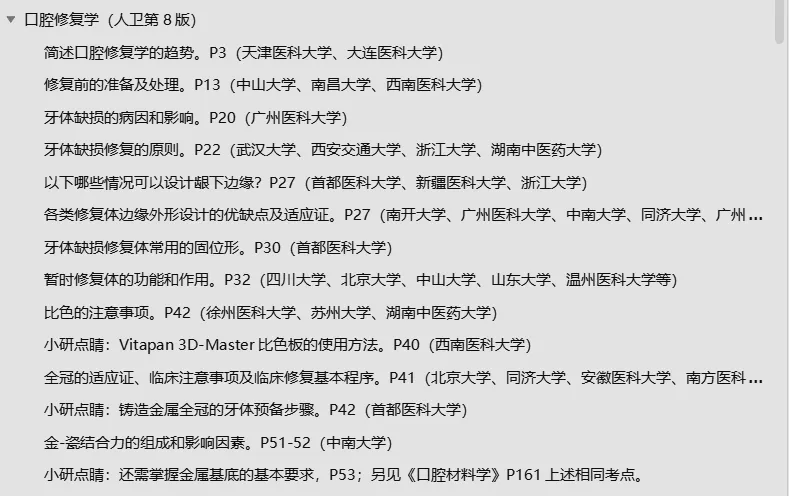 口腔修复学（人卫第 8 版）

简述口腔修复学的趋势。P3（天津医科大学、大连医科大学）

修复前的准备及处理。P13（中山大学、南昌大学、西南医科大学）

牙体缺损的病因和影响。P20（广州医科大学）

牙体缺损修复的原则。P22（武汉大学、西安交通大学、浙江大学、湖南中医药大学）

以下哪些情况可以设计龈下边缘？P27（首都医科大学、新疆医科大学、浙江大学）

各类修复体边缘外形设计的优缺点及适应证。P27（南开大学、广州医科大学、中南大学、同济大学、广州 ...

牙体缺损修复体常用的固位形。P30（首都医科大学）

暂时修复体的功能和作用。P32（四川大学、北京大学、中山大学、山东大学、温州医科大学等）

比色的注意事项。P42（徐州医科大学、苏州大学、湖南中医药大学）

小研点睛：Vitapan 3D-Master 比色板的使用方法。P40（西南医科大学）

全冠的适应证、临床注意事项及临床修复基本程序。P41（北京大学、同济大学、安徽医科大学、南方医科 ...

小研点睛：铸造金属全冠的牙体预备步骤。P42（首都医科大学）

金-瓷结合力的组成和影响因素。P51-52（中南大学）

小研点睛：还需掌握金属基底的基本要求，P53；另见《口腔材料学》P161 上述相同考点。